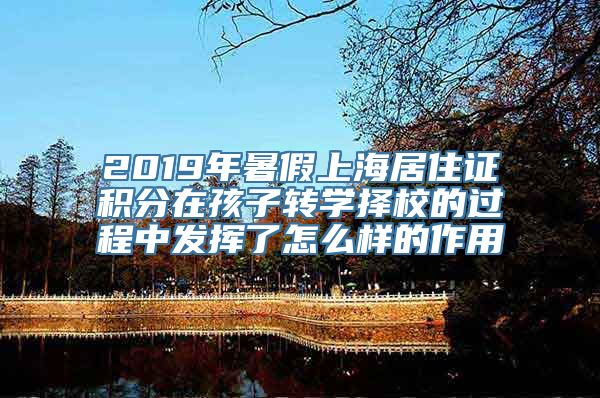 2019年暑假上海居住证积分在孩子转学择校的过程中发挥了怎么样的作用